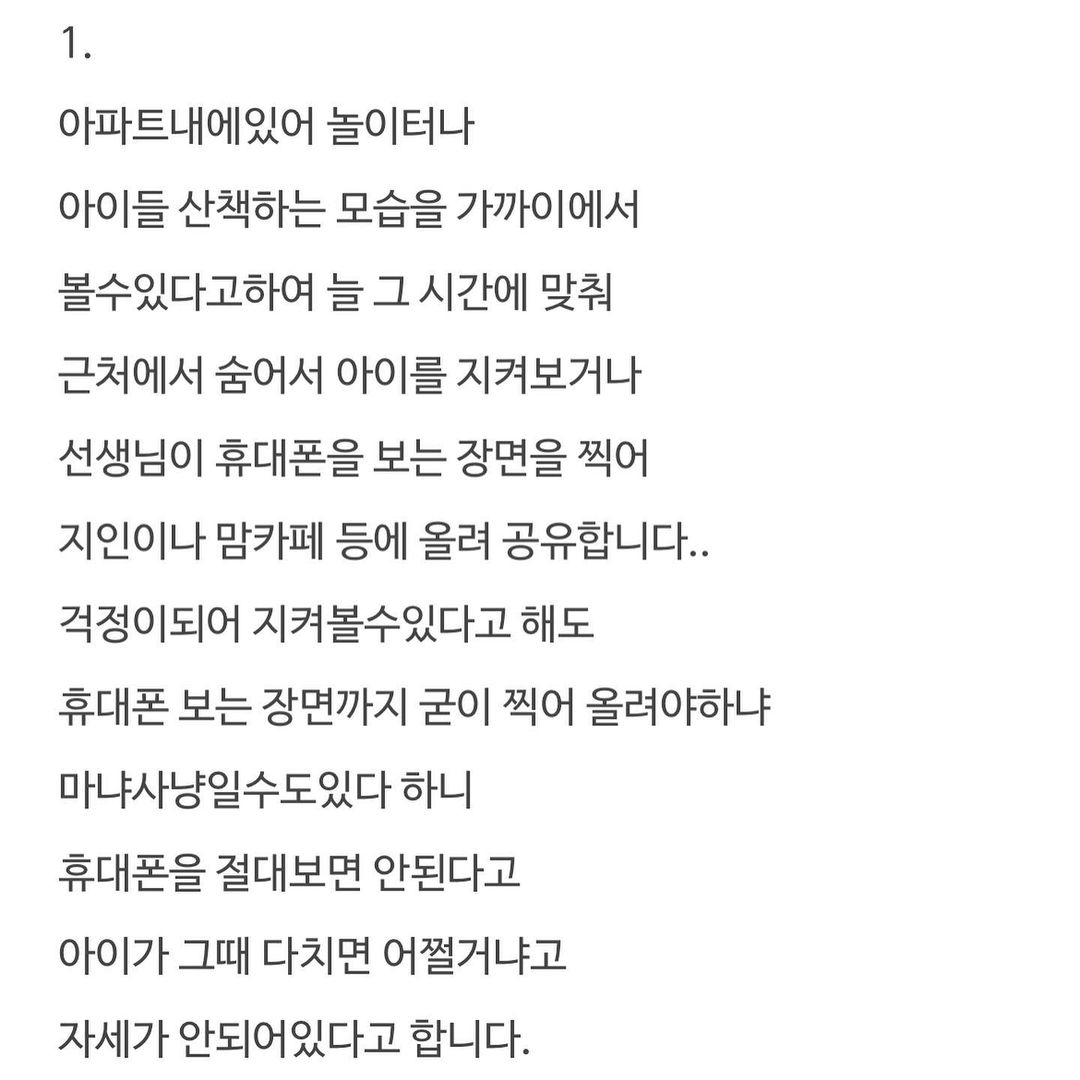 1.

아파트내에있어 놀이터나

아이들 산책하는 모습을 가까이에서

볼수있다고하여 늘 그 시간에 맞춰

근처에서 숨어서 아이를 지켜보거나

선생님이 휴대폰을 보는 장면을 찍어

지인이나 맘카페 등에 올려 공유합니다..

걱정이되어 지켜볼수있다고 해도

휴대폰 보는 장면까지 굳이 찍어 올려야하냐

마냐사냥일수도있다 하니

휴대폰을 절대보면 안된다고

아이가 그때 다치면 어쩔거냐고

자세가 안되어있다고 합니다.